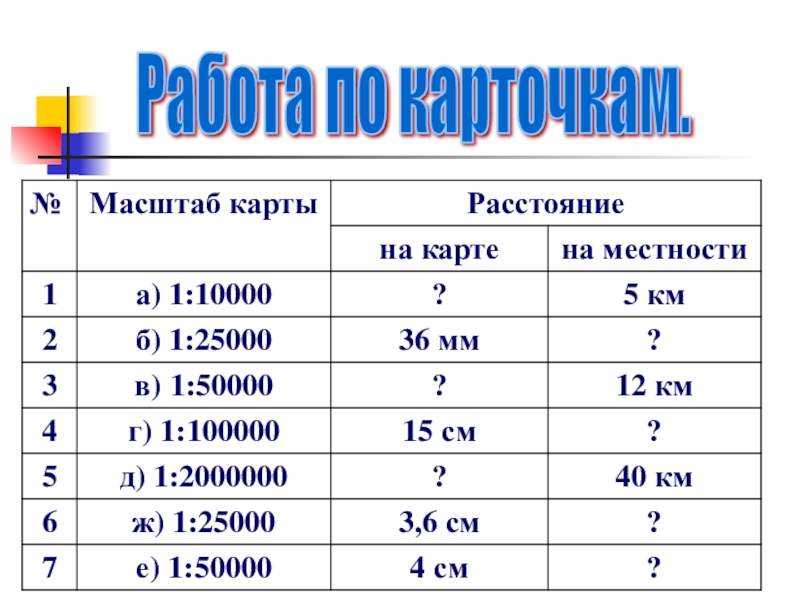 Работа по карточкам.

| № | Масштаб карты | Расстояние на карте | Расстояние на местности |
|---|---|---|---|
| 1 | а) 1:10000 | ? | 5 км |
| 2 | б) 1:25000 | 36 мм | ? |
| 3 | в) 1:50000 | ? | 12 км |
| 4 | г) 1:100000 | 15 см | ? |
| 5 | д) 1:2000000 | ? | 40 км |
| 6 | ж) 1:25000 | 3,6 см | ? |
| 7 | е) 1:50000 | 4 см | ? |